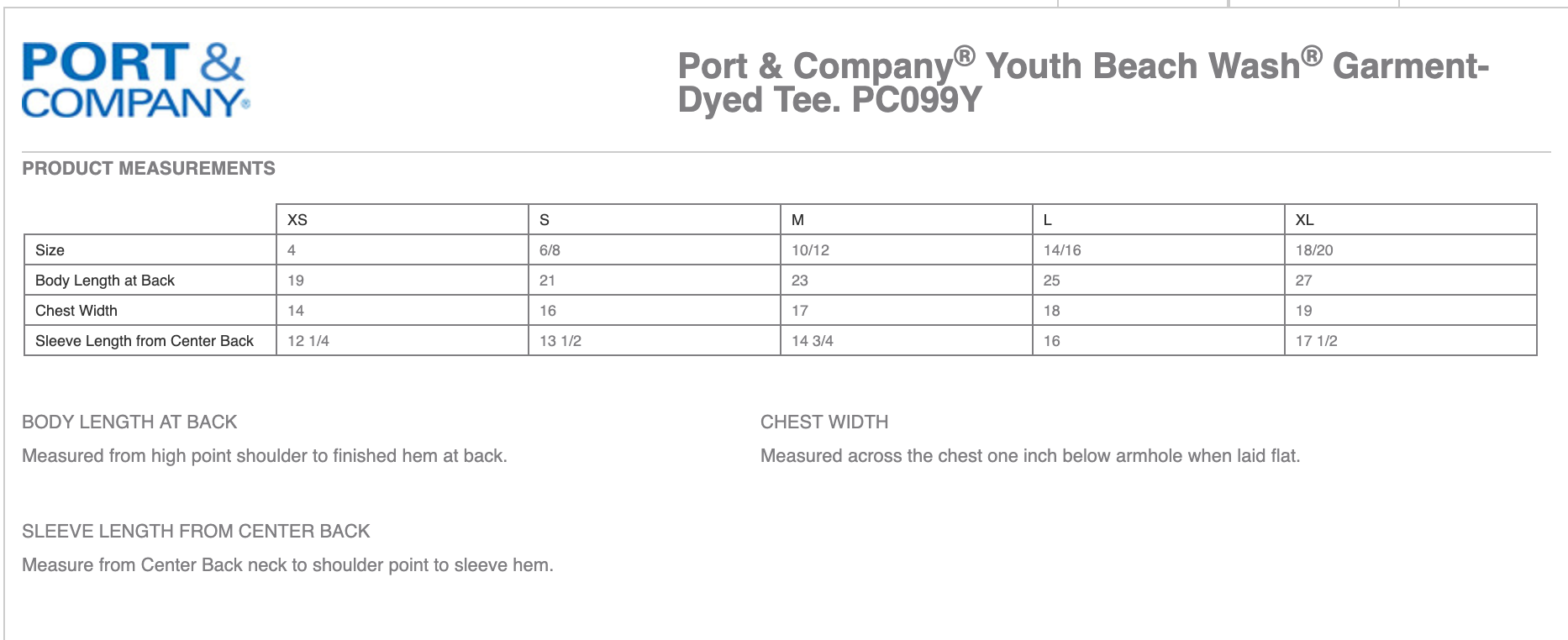 PORT & COMPANY®

Port & Company® Youth Beach Wash® Garment-Dyed Tee. PC099Y

PRODUCT MEASUREMENTS

| | XS | S | M | L | XL |
|---|---|---|---|---|---|
| Size | 4 | 6/8 | 10/12 | 14/16 | 18/20 |
| Body Length at Back | 19 | 21 | 23 | 25 | 27 |
| Chest Width | 14 | 16 | 17 | 18 | 19 |
| Sleeve Length from Center Back | 12 1/4 | 13 1/2 | 14 3/4 | 16 | 17 1/2 |

BODY LENGTH AT BACK

Measured from high point shoulder to finished hem at back.

CHEST WIDTH

Measured across the chest one inch below armhole when laid flat.

SLEEVE LENGTH FROM CENTER BACK

Measure from Center Back neck to shoulder point to sleeve hem.